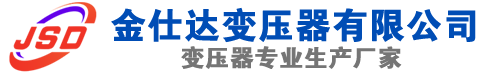 JSD
金仕达变压器有限公司
变压器专业生产厂家